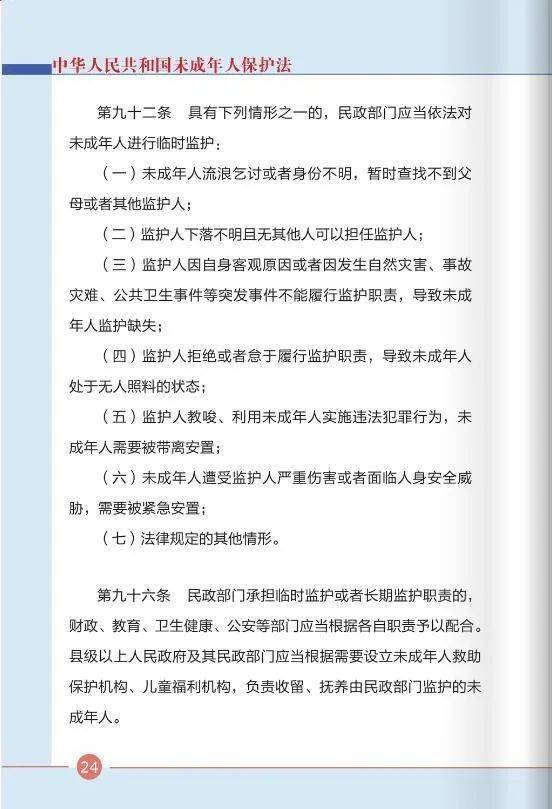 中华人民共和国未成年人保护法

第九十二条　具有下列情形之一的，民政部门应当依法对未成年人进行临时监护：

（一）未成年人流浪乞讨或者身份不明，暂时查找不到父母或者其他监护人；

（二）监护人下落不明且无其他人可以担任监护人；

（三）监护人因自身客观原因或者因发生自然灾害、事故灾难、公共卫生事件等突发事件不能履行监护职责，导致未成年人监护缺失；

（四）监护人拒绝或者怠于履行监护职责，导致未成年人处于无人照料的状态；

（五）监护人教唆、利用未成年人实施违法犯罪行为，未成年人需要被带离安置；

（六）未成年人遭受监护人严重伤害或者面临人身安全威胁，需要被紧急安置；

（七）法律规定的其他情形。

第九十六条　民政部门承担临时监护或者长期监护职责的，财政、教育、卫生健康、公安等部门应当根据各自职责予以配合。县级以上人民政府及其民政部门应当根据需要设立未成年人救助保护机构、儿童福利机构，负责收留、抚养由民政部门监护的未成年人。

24